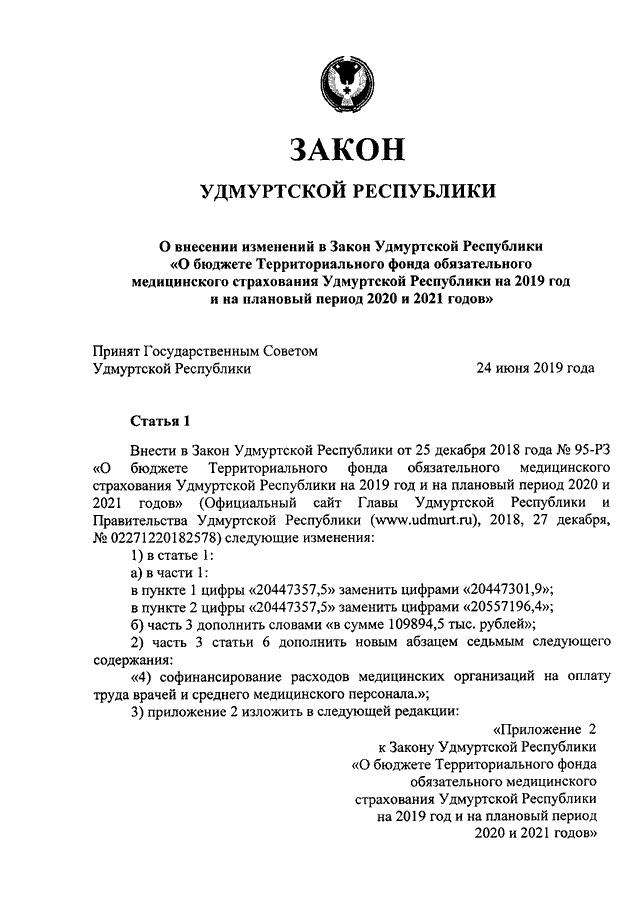 ЗАКОН

УДМУРТСКОЙ РЕСПУБЛИКИ

О внесении изменений в Закон Удмуртской Республики «О бюджете Территориального фонда обязательного медицинского страхования Удмуртской Республики на 2019 год и на плановый период 2020 и 2021 годов»

Принят Государственным Советом Удмуртской Республики

24 июня 2019 года

Статья 1

Внести в Закон Удмуртской Республики от 25 декабря 2018 года № 95-РЗ «О бюджете Территориального фонда обязательного медицинского страхования Удмуртской Республики на 2019 год и на плановый период 2020 и 2021 годов» (Официальный сайт Главы Удмуртской Республики и Правительства Удмуртской Республики (www.udmurt.ru), 2018, 27 декабря, № 02271220182578) следующие изменения:

1) в статье 1:

а) в части 1:

в пункте 1 цифры «20447357,5» заменить цифрами «20447301,9»;

в пункте 2 цифры «20447357,5» заменить цифрами «20557196,4»;

б) часть 3 дополнить словами «в сумме 109894,5 тыс. рублей»;

2) часть 3 статьи 6 дополнить новым абзацем седьмым следующего содержания:

«4) софинансирование расходов медицинских организаций на оплату труда врачей и среднего медицинского персонала.»;

3) приложение 2 изложить в следующей редакции:

«Приложение 2
к Закону Удмуртской Республики
«О бюджете Территориального фонда
обязательного медицинского
страхования Удмуртской Республики
на 2019 год и на плановый период
2020 и 2021 годов»